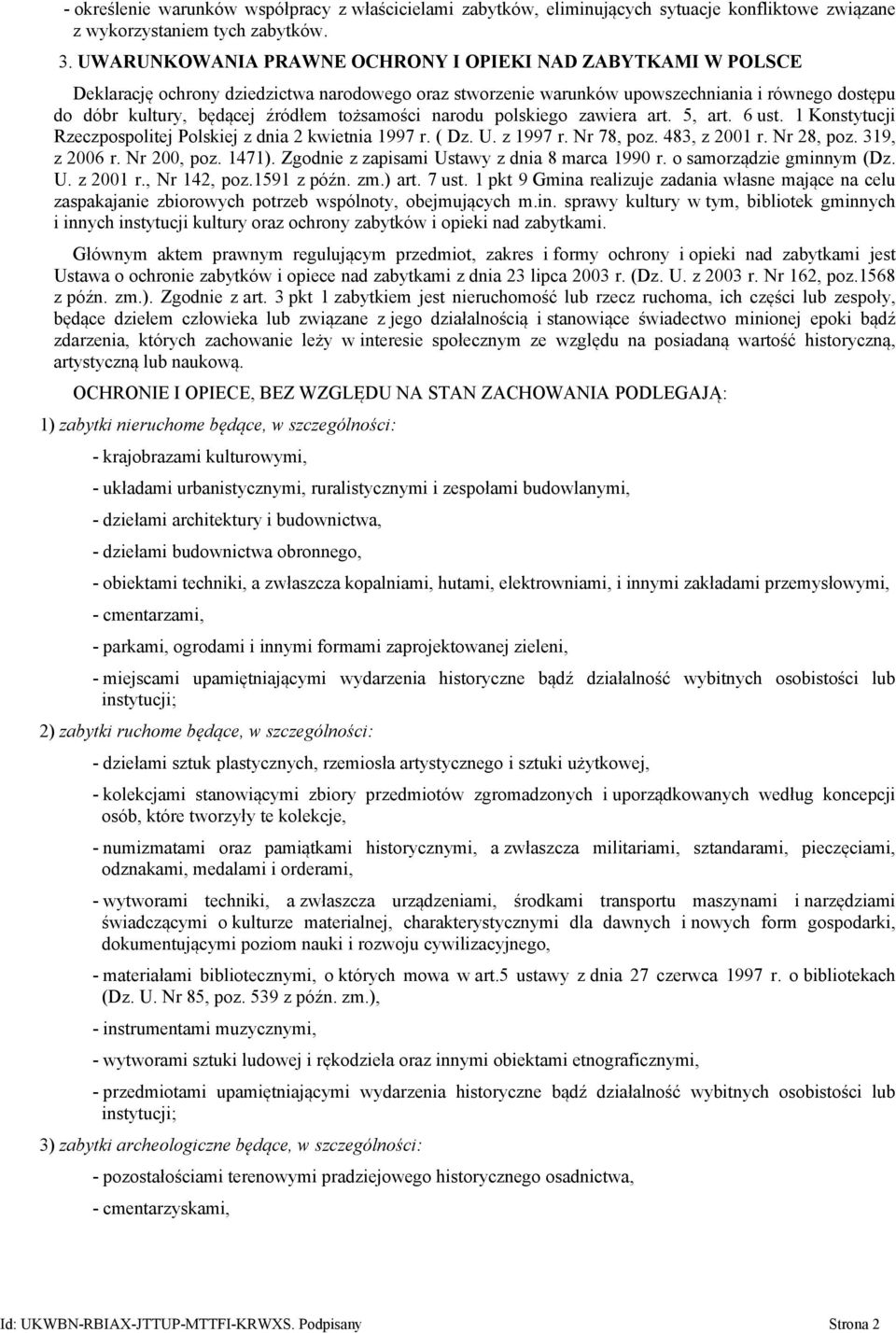 - określenie warunków współpracy z właścicielami zabytków, eliminujących sytuacje konfliktowe związane z wykorzystaniem tych zabytków.

3. UWARUNKOWANIA PRAWNE OCHRONY I OPIEKI NAD ZABYTKAMI W POLSCE

Deklarację ochrony dziedzictwa narodowego oraz stworzenie warunków upowszechniania i równego dostępu do dóbr kultury, będącej źródłem tożsamości narodu polskiego zawiera art. 5, art. 6 ust. 1 Konstytucji Rzeczpospolitej Polskiej z dnia 2 kwietnia 1997 r. ( Dz. U. z 1997 r. Nr 78, poz. 483, z 2001 r. Nr 28, poz. 319, z 2006 r. Nr 200, poz. 1471). Zgodnie z zapisami Ustawy z dnia 8 marca 1990 r. o samorządzie gminnym (Dz. U. z 2001 r., Nr 142, poz.1591 z późn. zm.) art. 7 ust. 1 pkt 9 Gmina realizuje zadania własne mające na celu zaspakajanie zbiorowych potrzeb wspólnoty, obejmujących m.in. sprawy kultury w tym, bibliotek gminnych i innych instytucji kultury oraz ochrony zabytków i opieki nad zabytkami.

Głównym aktem prawnym regulującym przedmiot, zakres i formy ochrony i opieki nad zabytkami jest Ustawa o ochronie zabytków i opiece nad zabytkami z dnia 23 lipca 2003 r. (Dz. U. z 2003 r. Nr 162, poz.1568 z późn. zm.). Zgodnie z art. 3 pkt 1 zabytkiem jest nieruchomość lub rzecz ruchoma, ich części lub zespoły, będące dziełem człowieka lub związane z jego działalnością i stanowiące świadectwo minionej epoki bądź zdarzenia, których zachowanie leży w interesie społecznym ze względu na posiadaną wartość historyczną, artystyczną lub naukową.

OCHRONIE I OPIECE, BEZ WZGLĘDU NA STAN ZACHOWANIA PODLEGAJĄ:

1) zabytki nieruchome będące, w szczególności:

- krajobrazami kulturowymi,

- układami urbanistycznymi, ruralistycznymi i zespołami budowlanymi,

- dziełami architektury i budownictwa,

- dziełami budownictwa obronnego,

- obiektami techniki, a zwłaszcza kopalniami, hutami, elektrowniami, i innymi zakładami przemysłowymi,

- cmentarzami,

- parkami, ogrodami i innymi formami zaprojektowanej zieleni,

- miejscami upamiętniającymi wydarzenia historyczne bądź działalność wybitnych osobistości lub instytucji;

2) zabytki ruchome będące, w szczególności:

- dziełami sztuk plastycznych, rzemiosła artystycznego i sztuki użytkowej,

- kolekcjami stanowiącymi zbiory przedmiotów zgromadzonych i uporządkowanych według koncepcji osób, które tworzyły te kolekcje,

- numizmatami oraz pamiątkami historycznymi, a zwłaszcza militariami, sztandarami, pieczęciami, odznakami, medalami i orderami,

- wytworami techniki, a zwłaszcza urządzeniami, środkami transportu maszynami i narzędziami świadczącymi o kulturze materialnej, charakterystycznymi dla dawnych i nowych form gospodarki, dokumentującymi poziom nauki i rozwoju cywilizacyjnego,

- materiałami bibliotecznymi, o których mowa w art.5 ustawy z dnia 27 czerwca 1997 r. o bibliotekach (Dz. U. Nr 85, poz. 539 z późn. zm.),

- instrumentami muzycznymi,

- wytworami sztuki ludowej i rękodzieła oraz innymi obiektami etnograficznymi,

- przedmiotami upamiętniającymi wydarzenia historyczne bądź działalność wybitnych osobistości lub instytucji;

3) zabytki archeologiczne będące, w szczególności:

- pozostałościami terenowymi pradziejowego historycznego osadnictwa,

- cmentarzyskami,

Id: UKWBN-RBIAX-JTTUP-MTTFI-KRWXS. Podpisany Strona 2